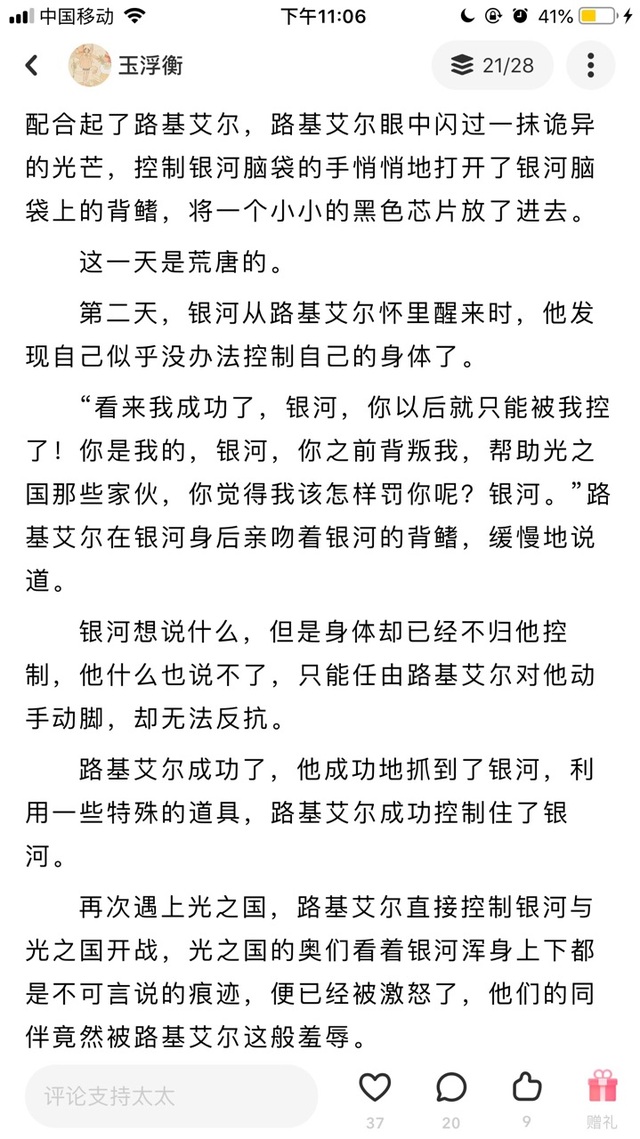 中国移动 下午11:06 41%

玉浮衡 21/28

配合起了路基艾尔，路基艾尔眼中闪过一抹诡异的光芒，控制银河脑袋的手悄悄地打开了银河脑袋上的背鳍，将一个小小的黑色芯片放了进去。

这一天是荒唐的。

第二天，银河从路基艾尔怀里醒来时，他发现自己似乎没办法控制自己的身体了。

“看来我成功了，银河，你以后就只能被我控了！你是我的，银河，你之前背叛我，帮助光之国那些家伙，你觉得我该怎样罚你呢？银河。”路基艾尔在银河身后亲吻着银河的背鳍，缓慢地说道。

银河想说什么，但是身体却已经不归他控制，他什么也说不了，只能任由路基艾尔对他动手动脚，却无法反抗。

路基艾尔成功了，他成功地抓到了银河，利用一些特殊的道具，路基艾尔成功控制住了银河。

再次遇上光之国，路基艾尔直接控制银河与光之国开战，光之国的奥们看着银河浑身上下都是不可言说的痕迹，便已经被激怒了，他们的同伴竟然被路基艾尔这般羞辱。

评论支持太太 37 20 9 赠礼